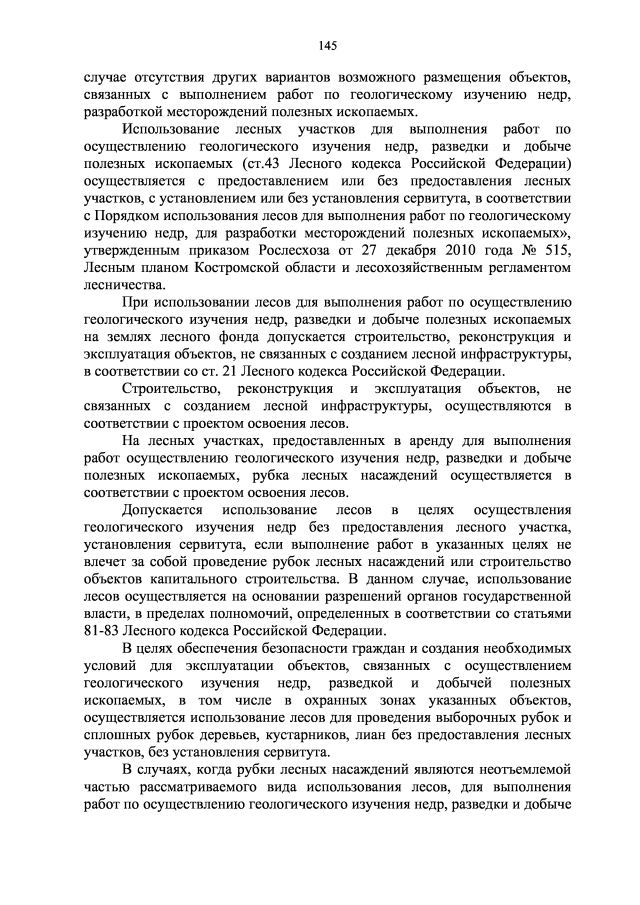 145

случае отсутствия других вариантов возможного размещения объектов, связанных с выполнением работ по геологическому изучению недр, разработкой месторождений полезных ископаемых.

Использование лесных участков для выполнения работ по осуществлению геологического изучения недр, разведки и добыче полезных ископаемых (ст.43 Лесного кодекса Российской Федерации) осуществляется с предоставлением или без предоставления лесных участков, с установлением или без установления сервитута, в соответствии с Порядком использования лесов для выполнения работ по геологическому изучению недр, для разработки месторождений полезных ископаемых», утвержденным приказом Рослесхоза от 27 декабря 2010 года № 515, Лесным планом Костромской области и лесохозяйственным регламентом лесничества.

При использовании лесов для выполнения работ по осуществлению геологического изучения недр, разведки и добыче полезных ископаемых на землях лесного фонда допускается строительство, реконструкция и эксплуатация объектов, не связанных с созданием лесной инфраструктуры, в соответствии со ст. 21 Лесного кодекса Российской Федерации.

Строительство, реконструкция и эксплуатация объектов, не связанных с созданием лесной инфраструктуры, осуществляются в соответствии с проектом освоения лесов.

На лесных участках, предоставленных в аренду для выполнения работ осуществлению геологического изучения недр, разведки и добыче полезных ископаемых, рубка лесных насаждений осуществляется в соответствии с проектом освоения лесов.

Допускается использование лесов в целях осуществления геологического изучения недр без предоставления лесного участка, установления сервитута, если выполнение работ в указанных целях не влечет за собой проведение рубок лесных насаждений или строительство объектов капитального строительства. В данном случае, использование лесов осуществляется на основании разрешений органов государственной власти, в пределах полномочий, определенных в соответствии со статьями 81-83 Лесного кодекса Российской Федерации.

В целях обеспечения безопасности граждан и создания необходимых условий для эксплуатации объектов, связанных с осуществлением геологического изучения недр, разведкой и добычей полезных ископаемых, в том числе в охранных зонах указанных объектов, осуществляется использование лесов для проведения выборочных рубок и сплошных рубок деревьев, кустарников, лиан без предоставления лесных участков, без установления сервитута.

В случаях, когда рубки лесных насаждений являются неотъемлемой частью рассматриваемого вида использования лесов, для выполнения работ по осуществлению геологического изучения недр, разведки и добыче